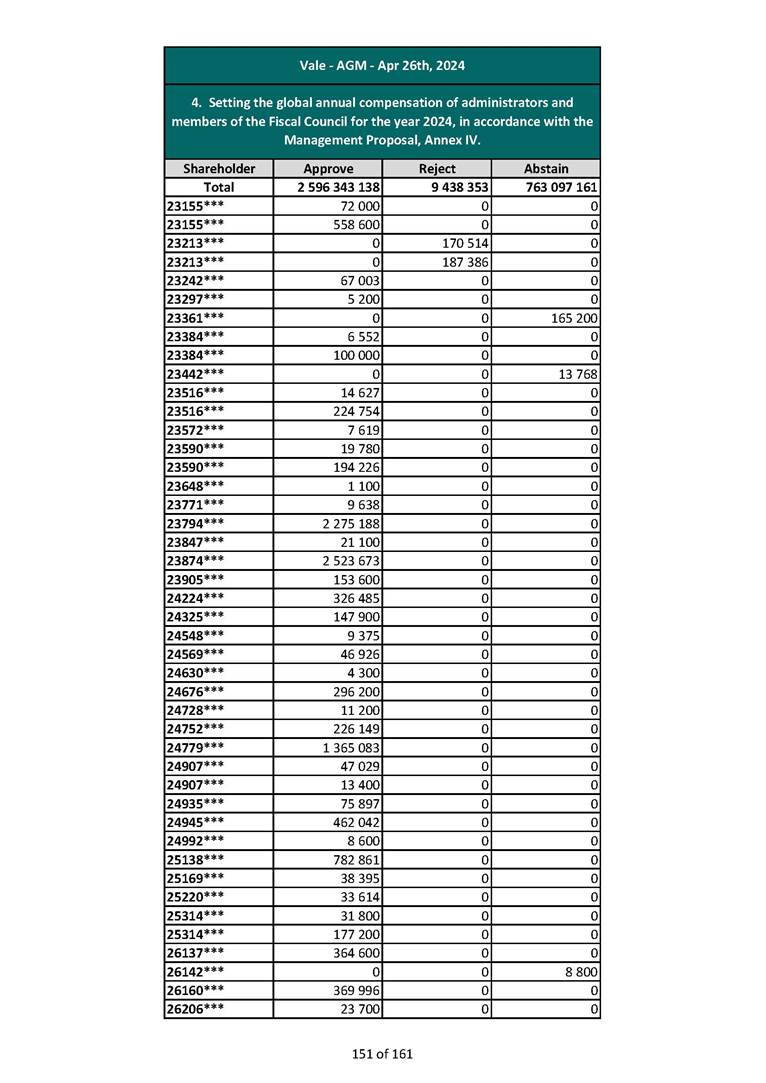 Vale - AGM - Apr 26th, 2024

4. Setting the global annual compensation of administrators and members of the Fiscal Council for the year 2024, in accordance with the Management Proposal, Annex IV.

| Shareholder | Approve | Reject | Abstain |
|---|---|---|---|
| Total | 2 596 343 138 | 9 438 353 | 763 097 161 |
| 23155*** | 72 000 | 0 | 0 |
| 23155*** | 558 600 | 0 | 0 |
| 23213*** | 0 | 170 514 | 0 |
| 23213*** | 0 | 187 386 | 0 |
| 23242*** | 67 003 | 0 | 0 |
| 23297*** | 5 200 | 0 | 0 |
| 23361*** | 0 | 0 | 165 200 |
| 23384*** | 6 552 | 0 | 0 |
| 23384*** | 100 000 | 0 | 0 |
| 23442*** | 0 | 0 | 13 768 |
| 23516*** | 14 627 | 0 | 0 |
| 23516*** | 224 754 | 0 | 0 |
| 23572*** | 7 619 | 0 | 0 |
| 23590*** | 19 780 | 0 | 0 |
| 23590*** | 194 226 | 0 | 0 |
| 23648*** | 1 100 | 0 | 0 |
| 23771*** | 9 638 | 0 | 0 |
| 23794*** | 2 275 188 | 0 | 0 |
| 23847*** | 21 100 | 0 | 0 |
| 23874*** | 2 523 673 | 0 | 0 |
| 23905*** | 153 600 | 0 | 0 |
| 24224*** | 326 485 | 0 | 0 |
| 24325*** | 147 900 | 0 | 0 |
| 24548*** | 9 375 | 0 | 0 |
| 24569*** | 46 926 | 0 | 0 |
| 24630*** | 4 300 | 0 | 0 |
| 24676*** | 296 200 | 0 | 0 |
| 24728*** | 11 200 | 0 | 0 |
| 24752*** | 226 149 | 0 | 0 |
| 24779*** | 1 365 083 | 0 | 0 |
| 24907*** | 47 029 | 0 | 0 |
| 24907*** | 13 400 | 0 | 0 |
| 24935*** | 75 897 | 0 | 0 |
| 24945*** | 462 042 | 0 | 0 |
| 24992*** | 8 600 | 0 | 0 |
| 25138*** | 782 861 | 0 | 0 |
| 25169*** | 38 395 | 0 | 0 |
| 25220*** | 33 614 | 0 | 0 |
| 25314*** | 31 800 | 0 | 0 |
| 25314*** | 177 200 | 0 | 0 |
| 26137*** | 364 600 | 0 | 0 |
| 26142*** | 0 | 0 | 8 800 |
| 26160*** | 369 996 | 0 | 0 |
| 26206*** | 23 700 | 0 | 0 |

151 of 161